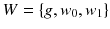 $W = \{g, w_0, w_1\}$